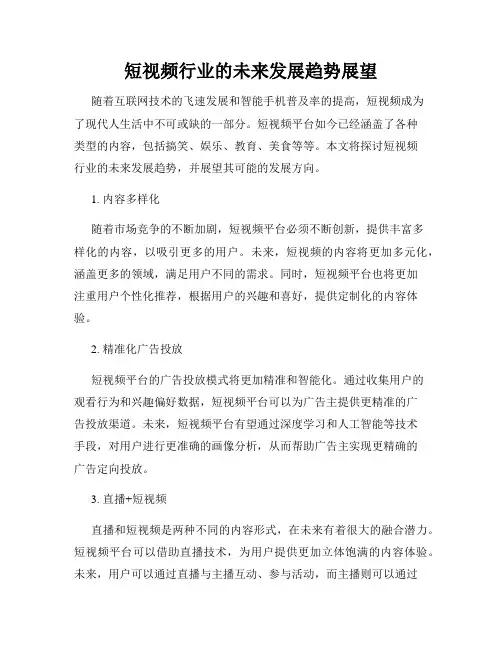 短视频行业的未来发展趋势展望

随着互联网技术的飞速发展和智能手机普及率的提高，短视频成为了现代人生活中不可或缺的一部分。短视频平台如今已经涵盖了各种类型的内容，包括搞笑、娱乐、教育、美食等等。本文将探讨短视频行业的未来发展趋势，并展望其可能的发展方向。

1. 内容多样化

随着市场竞争的不断加剧，短视频平台必须不断创新，提供丰富多样化的内容，以吸引更多的用户。未来，短视频的内容将更加多元化，涵盖更多的领域，满足用户不同的需求。同时，短视频平台也将更加注重用户个性化推荐，根据用户的兴趣和喜好，提供定制化的内容体验。

2. 精准化广告投放

短视频平台的广告投放模式将更加精准和智能化。通过收集用户的观看行为和兴趣偏好数据，短视频平台可以为广告主提供更精准的广告投放渠道。未来，短视频平台有望通过深度学习和人工智能等技术手段，对用户进行更准确的画像分析，从而帮助广告主实现更精确的广告定向投放。

3. 直播+短视频

直播和短视频是两种不同的内容形式，在未来有着很大的融合潜力。短视频平台可以借助直播技术，为用户提供更加立体饱满的内容体验。未来，用户可以通过直播与主播互动、参与活动，而主播则可以通过